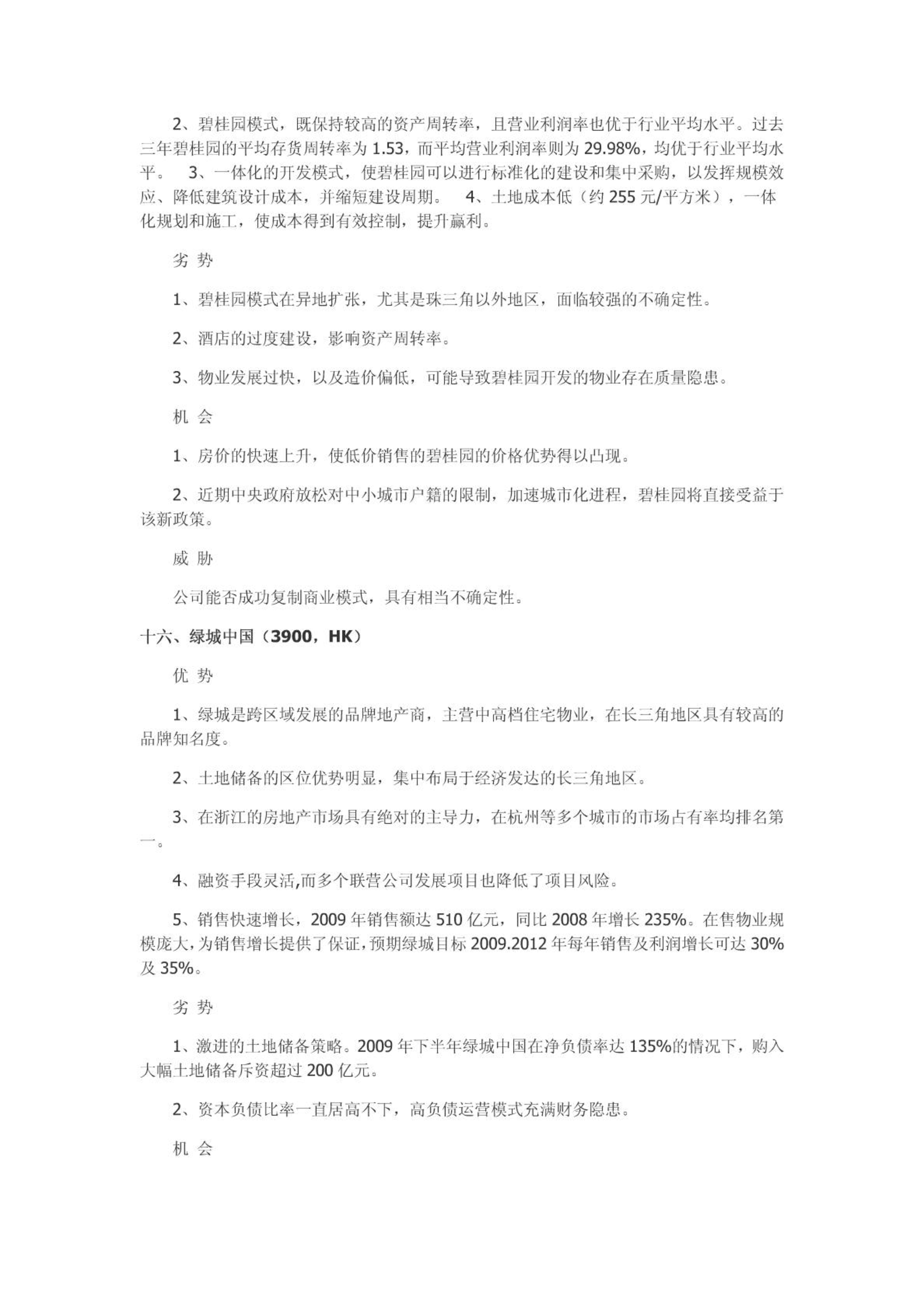 2、碧桂园模式，既保持较高的资产周转率，且营业利润率也优于行业平均水平。过去三年碧桂园的平均存货周转率为 1.53，而平均营业利润率则为 29.98%，均优于行业平均水平。 3、一体化的开发模式，使碧桂园可以进行标准化的建设和集中采购，以发挥规模效应、降低建筑设计成本，并缩短建设周期。 4、土地成本低（约 255 元/平方米），一体化规划和施工，使成本得到有效控制，提升赢利。

劣 势

1、碧桂园模式在异地扩张，尤其是珠三角以外地区，面临较强的不确定性。

2、酒店的过度建设，影响资产周转率。

3、物业发展过快，以及造价偏低，可能导致碧桂园开发的物业存在质量隐患。

机 会

1、房价的快速上升，使低价销售的碧桂园的价格优势得以凸现。

2、近期中央政府放松对中小城市户籍的限制，加速城市化进程，碧桂园将直接受益于该新政策。

威 胁

公司能否成功复制商业模式，具有相当不确定性。

十六、绿城中国（3900，HK）

优 势

1、绿城是跨区域发展的品牌地产商，主营中高档住宅物业，在长三角地区具有较高的品牌知名度。

2、土地储备的区位优势明显，集中布局于经济发达的长三角地区。

3、在浙江的房地产市场具有绝对的主导力，在杭州等多个城市的市场占有率均排名第一。

4、融资手段灵活,而多个联营公司发展项目也降低了项目风险。

5、销售快速增长，2009 年销售额达 510 亿元，同比 2008 年增长 235%。在售物业规模庞大，为销售增长提供了保证，预期绿城目标 2009.2012 年每年销售及利润增长可达 30%及 35%。

劣 势

1、激进的土地储备策略。2009 年下半年绿城中国在净负债率达 135%的情况下，购入大幅土地储备斥资超过 200 亿元。

2、资本负债比率一直居高不下，高负债运营模式充满财务隐患。

机 会